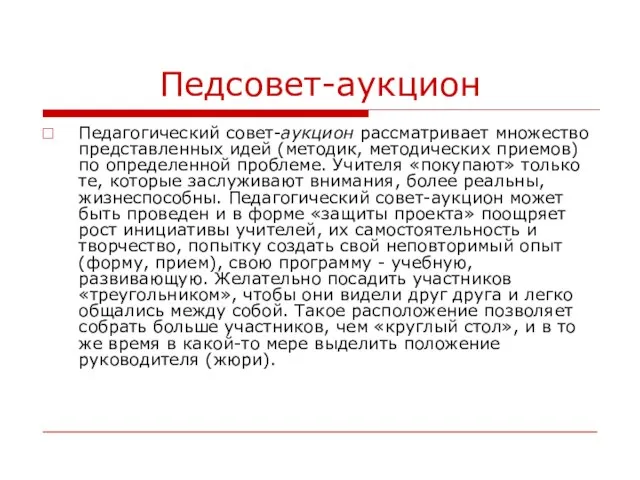 Педсовет-аукцион

Педагогический совет-аукцион рассматривает множество представленных идей (методик, методических приемов) по определенной проблеме. Учителя «покупают» только те, которые заслуживают внимания, более реальны, жизнеспособны. Педагогический совет-аукцион может быть проведен и в форме «защиты проекта» поощряет рост инициативы учителей, их самостоятельность и творчество, попытку создать свой неповторимый опыт (форму, прием), свою программу - учебную, развивающую. Желательно посадить участников «треугольником», чтобы они видели друг друга и легко общались между собой. Такое расположение позволяет собрать больше участников, чем «круглый стол», и в то же время в какой-то мере выделить положение руководителя (жюри).